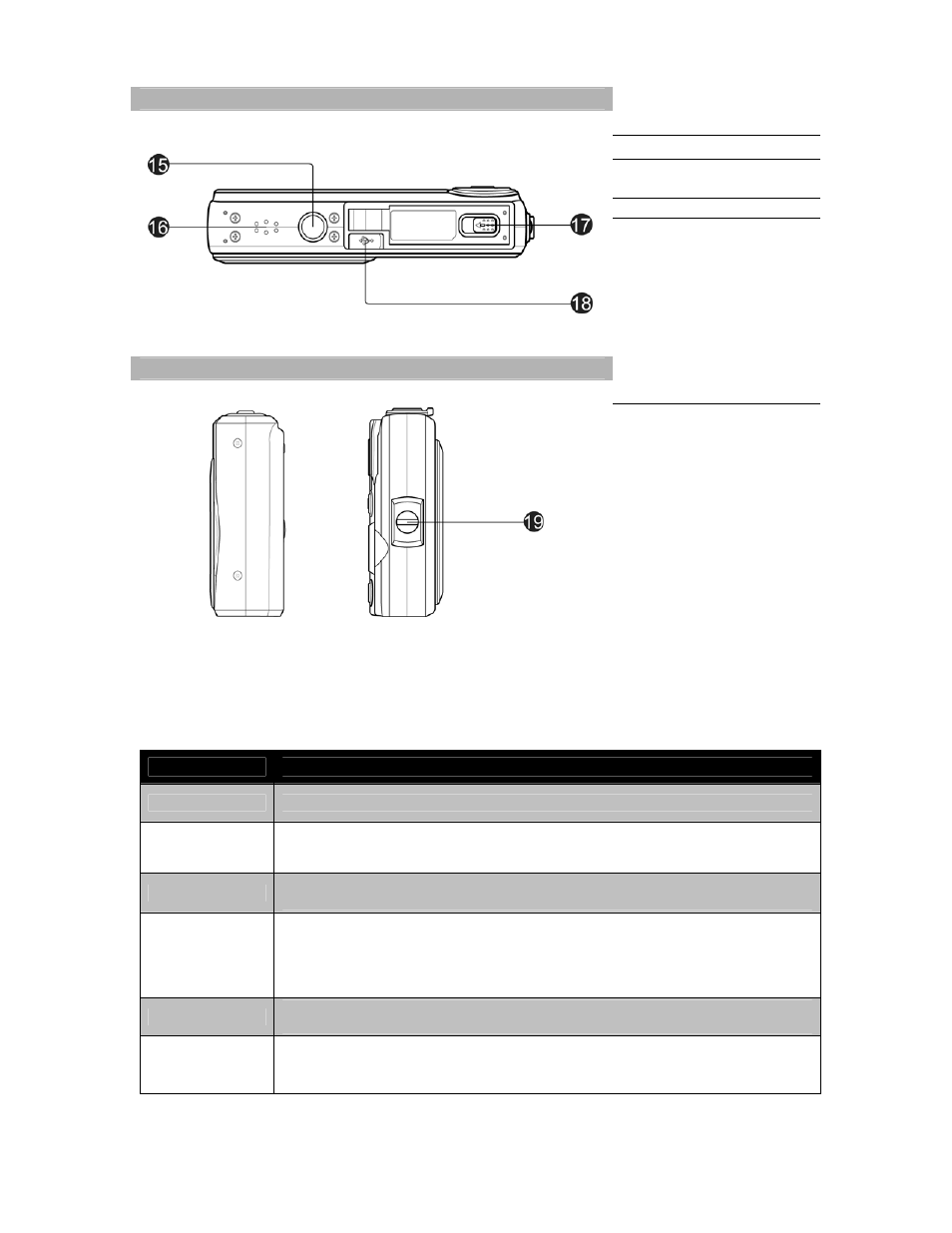 15

16

17

18

19